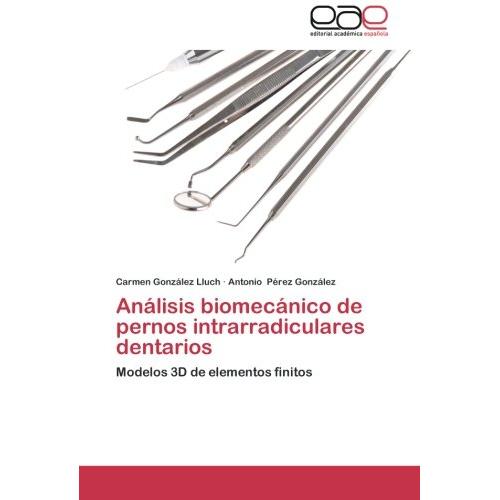 eae
editorial académica española

Carmen González Lluch · Antonio Pérez González

Análisis biomecánico de pernos intrarradiculares dentarios

Modelos 3D de elementos finitos